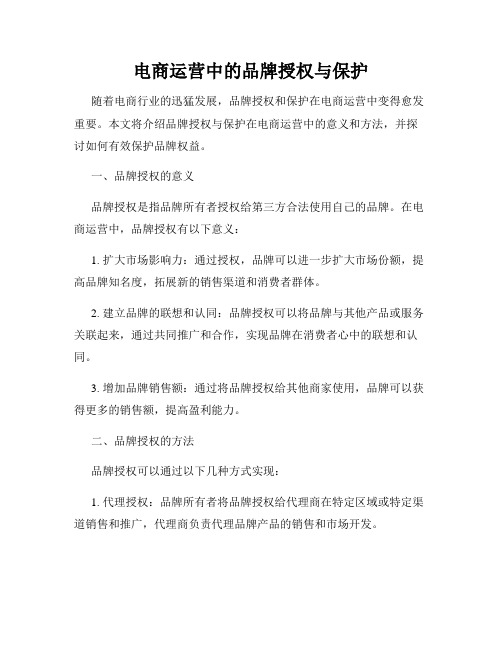 电商运营中的品牌授权与保护

随着电商行业的迅猛发展，品牌授权和保护在电商运营中变得愈发重要。本文将介绍品牌授权与保护在电商运营中的意义和方法，并探讨如何有效保护品牌权益。

一、品牌授权的意义

品牌授权是指品牌所有者授权给第三方合法使用自己的品牌。在电商运营中，品牌授权有以下意义：

1. 扩大市场影响力：通过授权，品牌可以进一步扩大市场份额，提高品牌知名度，拓展新的销售渠道和消费者群体。

2. 建立品牌的联想和认同：品牌授权可以将品牌与其他产品或服务关联起来，通过共同推广和合作，实现品牌在消费者心中的联想和认同。

3. 增加品牌销售额：通过将品牌授权给其他商家使用，品牌可以获得更多的销售额，提高盈利能力。

二、品牌授权的方法

品牌授权可以通过以下几种方式实现：

1. 代理授权：品牌所有者将品牌授权给代理商在特定区域或特定渠道销售和推广，代理商负责代理品牌产品的销售和市场开发。